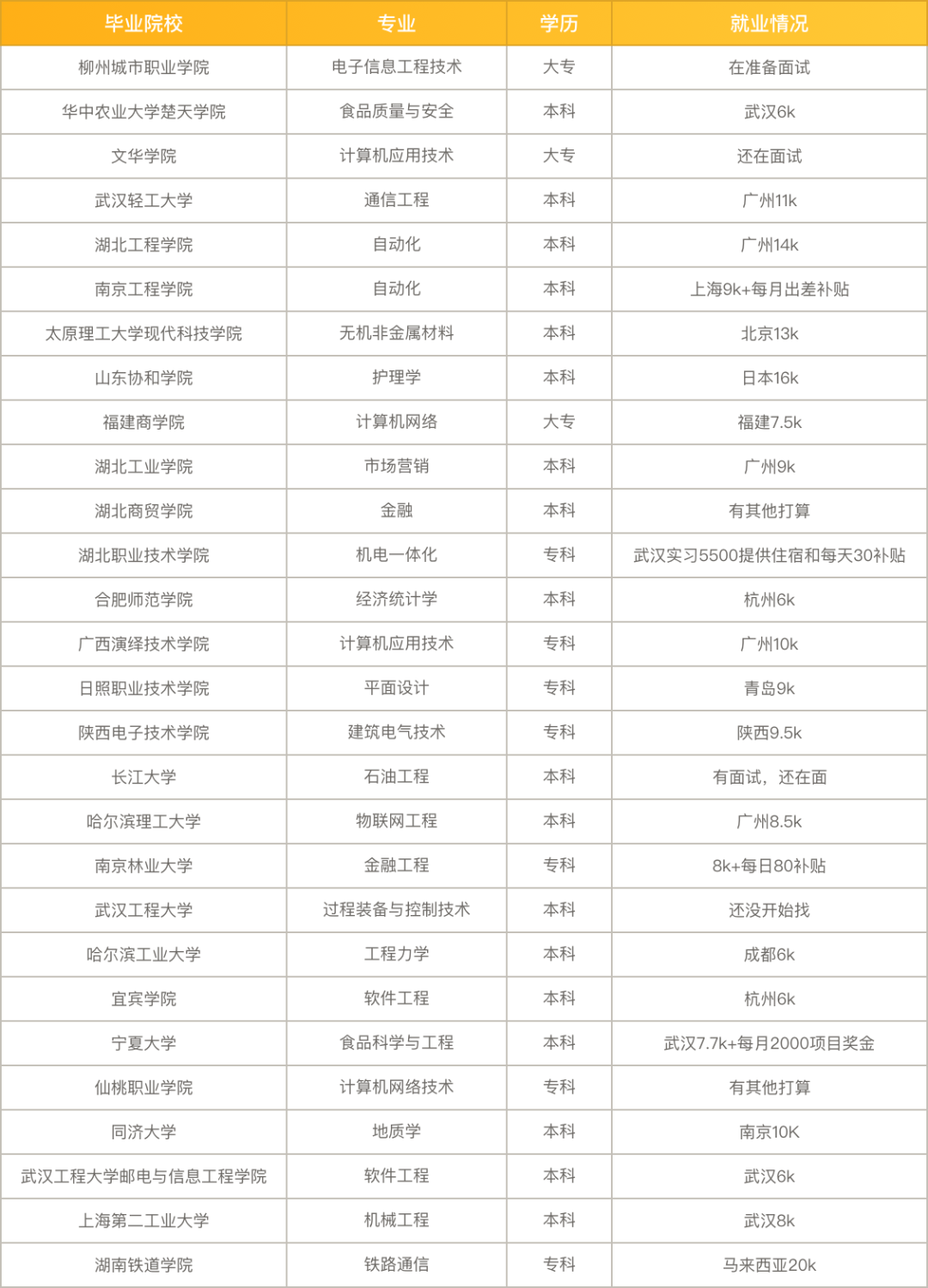 | 毕业院校 | 专业 | 学历 | 就业情况 |
|---|---|---|---|
| 柳州城市职业学院 | 电子信息工程技术 | 大专 | 在准备面试 |
| 华中农业大学楚天学院 | 食品质量与安全 | 本科 | 武汉6k |
| 文华学院 | 计算机应用技术 | 大专 | 还在面试 |
| 武汉轻工大学 | 通信工程 | 本科 | 广州11k |
| 湖北工程学院 | 自动化 | 本科 | 广州14k |
| 南京工程学院 | 自动化 | 本科 | 上海9k+每月出差补贴 |
| 太原理工大学现代科技学院 | 无机非金属材料 | 本科 | 北京13k |
| 山东协和学院 | 护理学 | 本科 | 日本16k |
| 福建商学院 | 计算机网络 | 大专 | 福建7.5k |
| 湖北工业学院 | 市场营销 | 本科 | 广州9k |
| 湖北商贸学院 | 金融 | 本科 | 有其他打算 |
| 湖北职业技术学院 | 机电一体化 | 专科 | 武汉实习5500提供住宿和每天30补贴 |
| 合肥师范学院 | 经济统计学 | 本科 | 杭州6k |
| 广西演绎技术学院 | 计算机应用技术 | 专科 | 广州10k |
| 日照职业技术学院 | 平面设计 | 专科 | 青岛9k |
| 陕西电子技术学院 | 建筑电气技术 | 专科 | 陕西9.5k |
| 长江大学 | 石油工程 | 本科 | 有面试，还在面 |
| 哈尔滨理工大学 | 物联网工程 | 本科 | 广州8.5k |
| 南京林业大学 | 金融工程 | 专科 | 8k+每日80补贴 |
| 武汉工程大学 | 过程装备与控制技术 | 本科 | 还没开始找 |
| 哈尔滨工业大学 | 工程力学 | 本科 | 成都6k |
| 宜宾学院 | 软件工程 | 本科 | 杭州6k |
| 宁夏大学 | 食品科学与工程 | 本科 | 武汉7.7k+每月2000项目奖金 |
| 仙桃职业学院 | 计算机网络技术 | 专科 | 有其他打算 |
| 同济大学 | 地质学 | 本科 | 南京10K |
| 武汉工程大学邮电与信息工程学院 | 软件工程 | 本科 | 武汉6k |
| 上海第二工业大学 | 机械工程 | 本科 | 武汉8k |
| 湖南铁道学院 | 铁路通信 | 专科 | 马来西亚20k |